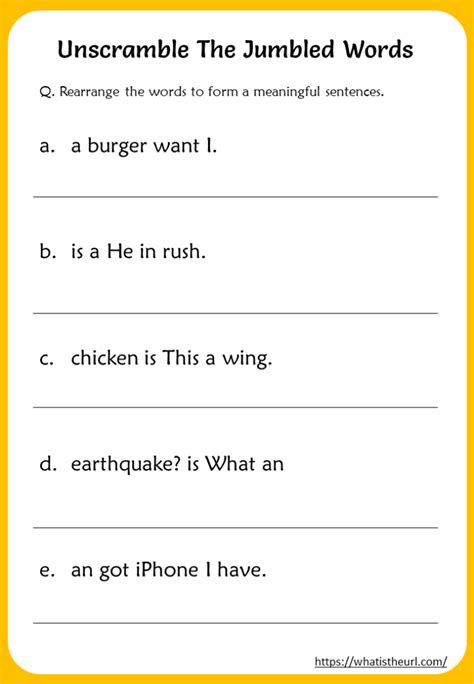 Unscramble The Jumbled Words

Q. Rearrange the words to form a meaningful sentences.

a. a burger want I.

b. is a He in rush.

c. chicken is This a wing.

d. earthquake? is What an

e. an got iPhone I have.

https://whatistheurl.com/